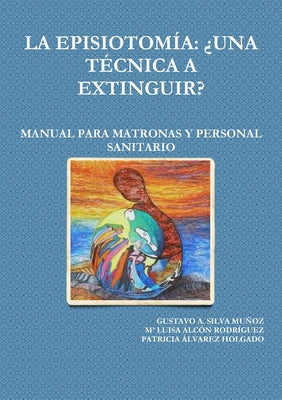 LA EPISIOTOMÍA: ¿UNA TÉCNICA A EXTINGUIR?

MANUAL PARA MATRONAS Y PERSONAL SANITARIO

GUSTAVO A. SILVA MUÑOZ
Mª LUISA ALCÓN RODRÍGUEZ
PATRICIA ÁLVAREZ HOLGADO